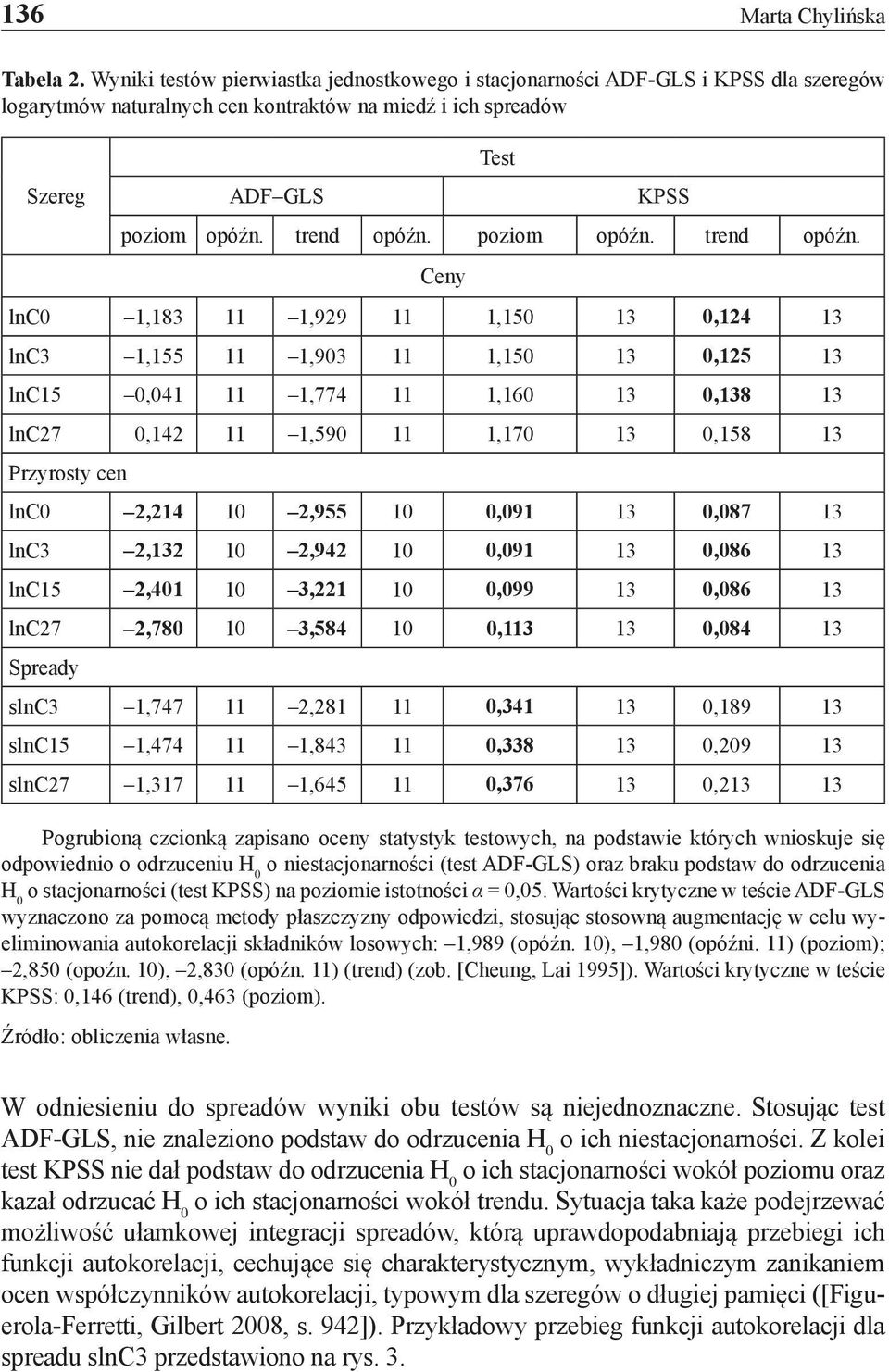 136 Marta Chylińska

Tabela 2. Wyniki testów pierwiastka jednostkowego i stacjonarności ADF-GLS i KPSS dla szeregów logarytmów naturalnych cen kontraktów na miedź i ich spreadów

| Szereg | Test | | | | | | | |
|---|---|---|---|---|---|---|---|---|
| | ADF–GLS | | | | KPSS | | | |
| | poziom | opóźn. | trend | opóźn. | poziom | opóźn. | trend | opóźn. |
| Ceny | | | | | | | | |
| lnC0 | –1,183 | 11 | –1,929 | 11 | 1,150 | 13 | 0,124 | 13 |
| lnC3 | –1,155 | 11 | –1,903 | 11 | 1,150 | 13 | 0,125 | 13 |
| lnC15 | –0,041 | 11 | –1,774 | 11 | 1,160 | 13 | 0,138 | 13 |
| lnC27 | 0,142 | 11 | –1,590 | 11 | 1,170 | 13 | 0,158 | 13 |
| Przyrosty cen | | | | | | | | |
| lnC0 | –2,214 | 10 | –2,955 | 10 | 0,091 | 13 | 0,087 | 13 |
| lnC3 | –2,132 | 10 | –2,942 | 10 | 0,091 | 13 | 0,086 | 13 |
| lnC15 | –2,401 | 10 | –3,221 | 10 | 0,099 | 13 | 0,086 | 13 |
| lnC27 | –2,780 | 10 | –3,584 | 10 | 0,113 | 13 | 0,084 | 13 |
| Spready | | | | | | | | |
| slnC3 | –1,747 | 11 | –2,281 | 11 | 0,341 | 13 | 0,189 | 13 |
| slnC15 | –1,474 | 11 | –1,843 | 11 | 0,338 | 13 | 0,209 | 13 |
| slnC27 | –1,317 | 11 | –1,645 | 11 | 0,376 | 13 | 0,213 | 13 |

Pogrubioną czcionką zapisano oceny statystyk testowych, na podstawie których wnioskuje się odpowiednio o odrzuceniu $H_0$ o niestacjonarności (test ADF-GLS) oraz braku podstaw do odrzucenia $H_0$ o stacjonarności (test KPSS) na poziomie istotności $\alpha = 0,05$. Wartości krytyczne w teście ADF-GLS wyznaczono za pomocą metody płaszczyzny odpowiedzi, stosując stosowną augmentację w celu wyeliminowania autokorelacji składników losowych: –1,989 (opóźn. 10), –1,980 (opóźni. 11) (poziom); –2,850 (opoźn. 10), –2,830 (opóźn. 11) (trend) (zob. [Cheung, Lai 1995]). Wartości krytyczne w teście KPSS: 0,146 (trend), 0,463 (poziom).

Źródło: obliczenia własne.

W odniesieniu do spreadów wyniki obu testów są niejednoznaczne. Stosując test ADF-GLS, nie znaleziono podstaw do odrzucenia $H_0$ o ich niestacjonarności. Z kolei test KPSS nie dał podstaw do odrzucenia $H_0$ o ich stacjonarności wokół poziomu oraz kazał odrzucać $H_0$ o ich stacjonarności wokół trendu. Sytuacja taka każe podejrzewać możliwość ułamkowej integracji spreadów, którą uprawdopodabniają przebiegi ich funkcji autokorelacji, cechujące się charakterystycznym, wykładniczym zanikaniem ocen współczynników autokorelacji, typowym dla szeregów o długiej pamięci ([Figuerola-Ferretti, Gilbert 2008, s. 942]). Przykładowy przebieg funkcji autokorelacji dla spreadu slnC3 przedstawiono na rys. 3.